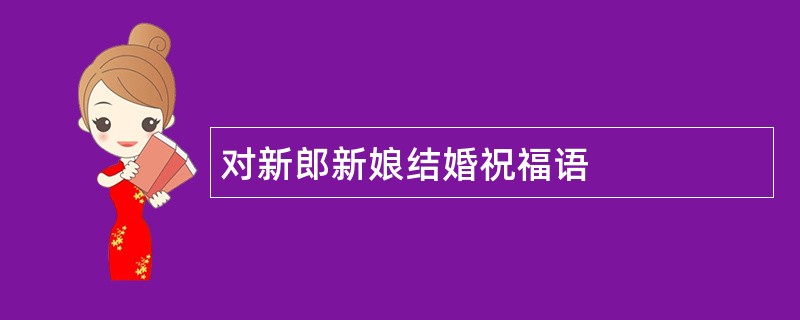 对新郎新娘结婚祝福语